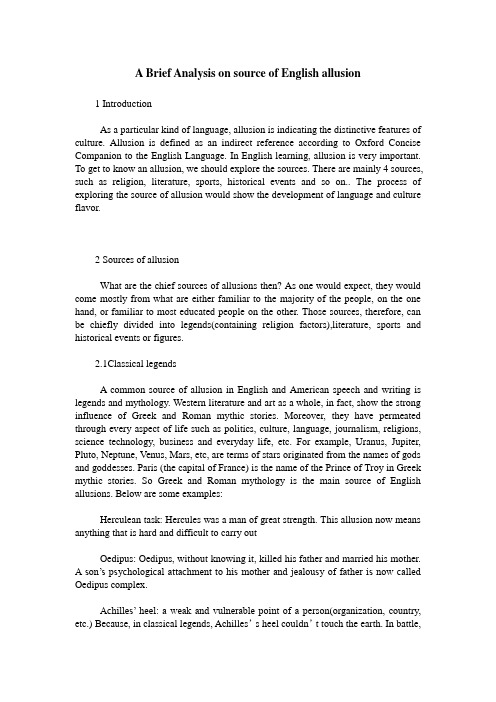 A Brief Analysis on source of English allusion

1 Introduction

As a particular kind of language, allusion is indicating the distinctive features of culture. Allusion is defined as an indirect reference according to Oxford Concise Companion to the English Language. In English learning, allusion is very important. To get to know an allusion, we should explore the sources. There are mainly 4 sources, such as religion, literature, sports, historical events and so on.. The process of exploring the source of allusion would show the development of language and culture flavor.

2 Sources of allusion

What are the chief sources of allusions then? As one would expect, they would come mostly from what are either familiar to the majority of the people, on the one hand, or familiar to most educated people on the other. Those sources, therefore, can be chiefly divided into legends(containing religion factors),literature, sports and historical events or figures.

2.1Classical legends

A common source of allusion in English and American speech and writing is legends and mythology. Western literature and art as a whole, in fact, show the strong influence of Greek and Roman mythic stories. Moreover, they have permeated through every aspect of life such as politics, culture, language, journalism, religions, science technology, business and everyday life, etc. For example, Uranus, Jupiter, Pluto, Neptune, Venus, Mars, etc, are terms of stars originated from the names of gods and goddesses. Paris (the capital of France) is the name of the Prince of Troy in Greek mythic stories. So Greek and Roman mythology is the main source of English allusions. Below are some examples:

Herculean task: Hercules was a man of great strength. This allusion now means anything that is hard and difficult to carry out

Oedipus: Oedipus, without knowing it, killed his father and married his mother. A son's psychological attachment to his mother and jealousy of father is now called Oedipus complex.

Achilles' heel: a weak and vulnerable point of a person(organization, country, etc.) Because, in classical legends, Achilles' s heel couldn' t touch the earth. In battle,